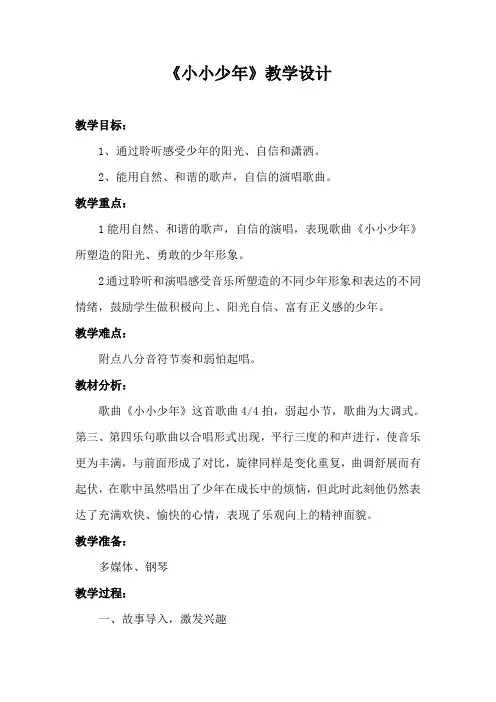 《小小少年》教学设计

教学目标：

1、通过聆听感受少年的阳光、自信和潇洒。

2、能用自然、和谐的歌声，自信的演唱歌曲。

教学重点：

1 能用自然、和谐的歌声，自信的演唱，表现歌曲《小小少年》所塑造的阳光、勇敢的少年形象。

2 通过聆听和演唱感受音乐所塑造的不同少年形象和表达的不同情绪，鼓励学生做积极向上、阳光自信、富有正义感的少年。

教学难点：

附点八分音符节奏和弱怕起唱。

教材分析：

歌曲《小小少年》这首歌曲 4/4 拍，弱起小节，歌曲为大调式。第三、第四乐句歌曲以合唱形式出现，平行三度的和声进行，使音乐更为丰满，与前面形成了对比，旋律同样是变化重复，曲调舒展而有起伏，在歌中虽然唱出了少年在成长中的烦恼，但此时此刻他仍然表达了充满欢快、愉快的心情，表现了乐观向上的精神面貌。

教学准备：

多媒体、钢琴

教学过程：

一、故事导入，激发兴趣